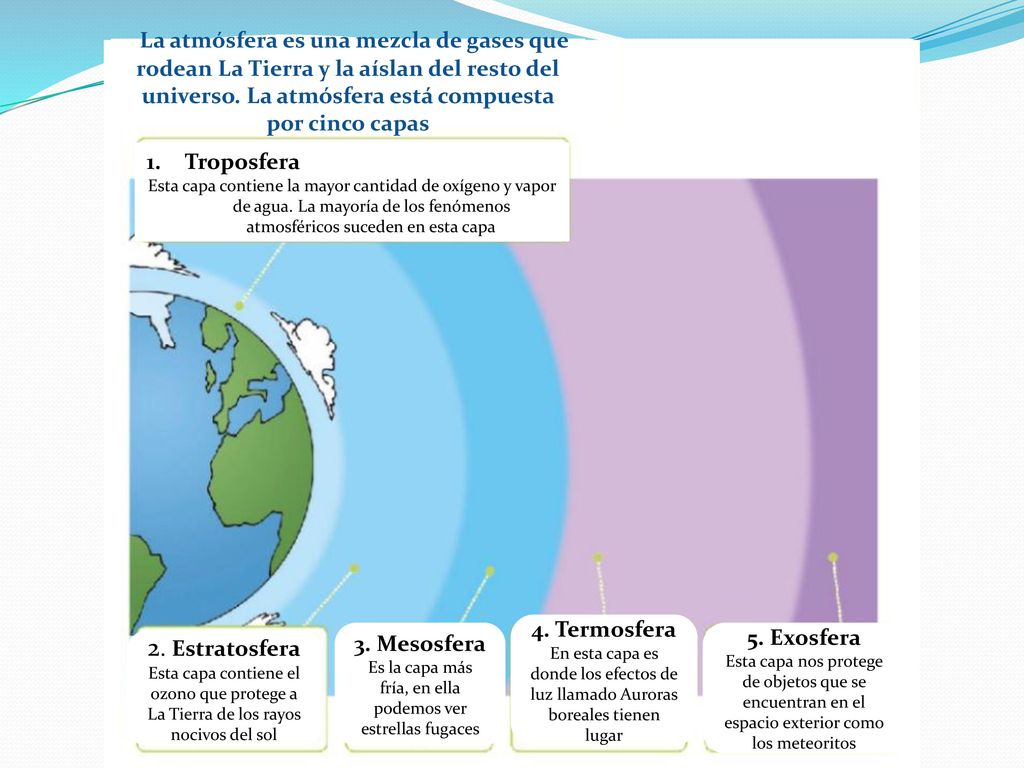 La atmósfera es una mezcla de gases que rodean La Tierra y la aíslan del resto del universo. La atmósfera está compuesta por cinco capas

1. Troposfera
Esta capa contiene la mayor cantidad de oxígeno y vapor de agua. La mayoría de los fenómenos atmosféricos suceden en esta capa

2. Estratosfera
Esta capa contiene el ozono que protege a La Tierra de los rayos nocivos del sol

3. Mesosfera
Es la capa más fría, en ella podemos ver estrellas fugaces

4. Termosfera
En esta capa es donde los efectos de luz llamado Auroras boreales tienen lugar

5. Exosfera
Esta capa nos protege de objetos que se encuentran en el espacio exterior como los meteoritos